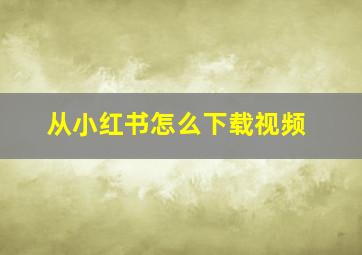 从小红书怎么下载视频